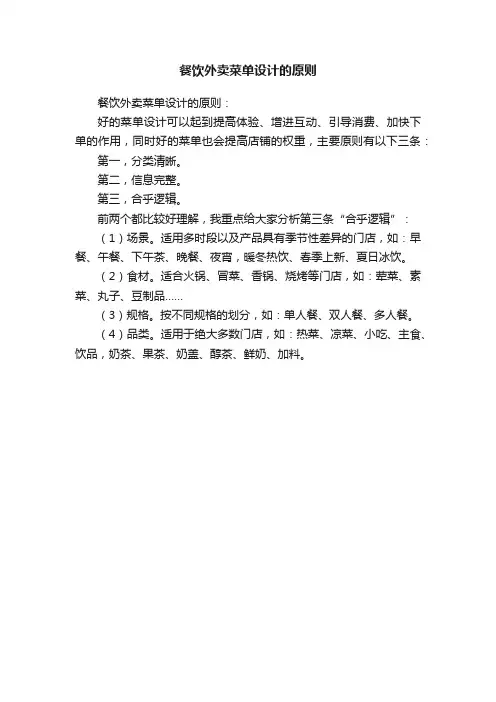 餐饮外卖菜单设计的原则

餐饮外卖菜单设计的原则：

好的菜单设计可以起到提高体验、增进互动、引导消费、加快下单的作用，同时好的菜单也会提高店铺的权重，主要原则有以下三条：

第一，分类清晰。

第二，信息完整。

第三，合乎逻辑。

前两个都比较好理解，我重点给大家分析第三条“合乎逻辑”：

（1）场景。适用多时段以及产品具有季节性差异的门店，如：早餐、午餐、下午茶、晚餐、夜宵，暖冬热饮、春季上新、夏日冰饮。

（2）食材。适合火锅、冒菜、香锅、烧烤等门店，如：荤菜、素菜、丸子、豆制品……

（3）规格。按不同规格的划分，如：单人餐、双人餐、多人餐。

（4）品类。适用于绝大多数门店，如：热菜、凉菜、小吃、主食、饮品，奶茶、果茶、奶盖、醇茶、鲜奶、加料。